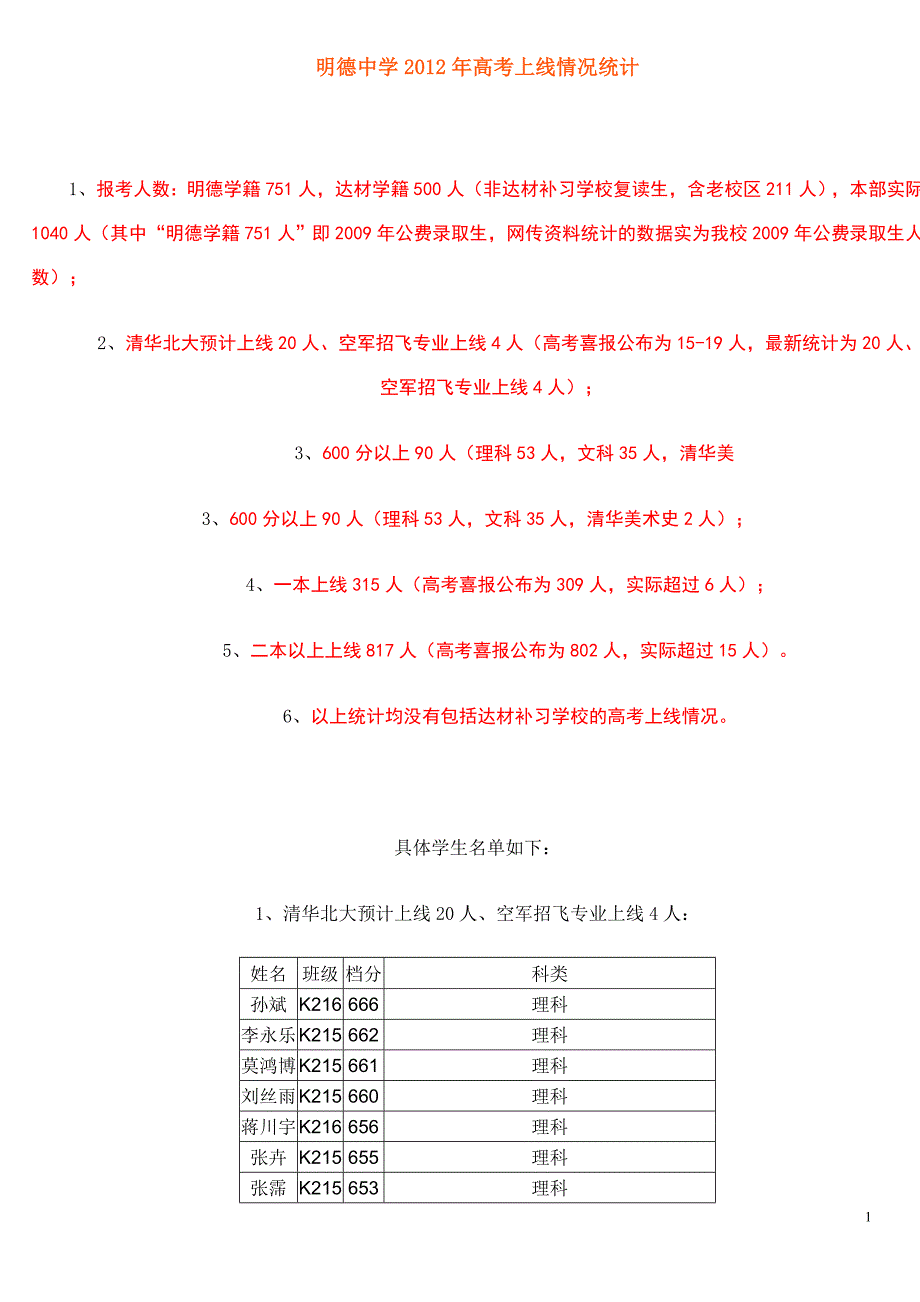 明德中学 2012 年高考上线情况统计

1、报考人数：明德学籍 751 人，达材学籍 500 人（非达材补习学校复读生，含老校区 211 人），本部实际 1040 人（其中“明德学籍 751 人”即 2009 年公费录取生，网传资料统计的数据实为我校 2009 年公费录取生人数）；

2、清华北大预计上线 20 人、空军招飞专业上线 4 人（高考喜报公布为 15-19 人，最新统计为 20 人、空军招飞专业上线 4 人）；

3、600 分以上 90 人（理科 53 人，文科 35 人，清华美

3、600 分以上 90 人（理科 53 人，文科 35 人，清华美术史 2 人）；

4、一本上线 315 人（高考喜报公布为 309 人，实际超过 6 人）；

5、二本以上上线 817 人（高考喜报公布为 802 人，实际超过 15 人）。

6、以上统计均没有包括达材补习学校的高考上线情况。

具体学生名单如下：

1、清华北大预计上线 20 人、空军招飞专业上线 4 人：

| 姓名 | 班级 | 档分 | 科类 |
|---|---|---|---|
| 孙斌 | K216 | 666 | 理科 |
| 李永乐 | K215 | 662 | 理科 |
| 莫鸿博 | K215 | 661 | 理科 |
| 刘丝雨 | K215 | 660 | 理科 |
| 蒋川宇 | K216 | 656 | 理科 |
| 张卉 | K215 | 655 | 理科 |
| 张霈 | K215 | 653 | 理科 |

1